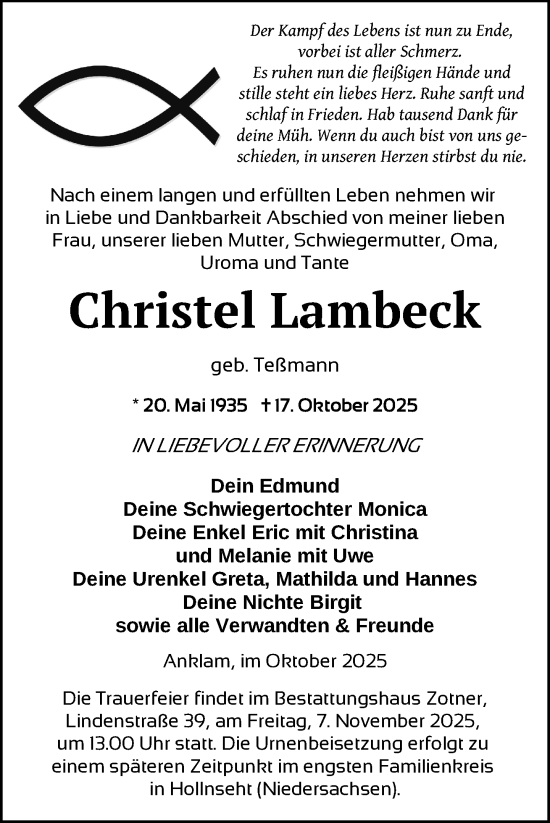 Der Kampf des Lebens ist nun zu Ende, vorbei ist aller Schmerz. Es ruhen nun die fleißigen Hände und stille steht ein liebes Herz. Ruhe sanft und schlaf in Frieden. Hab tausend Dank für deine Müh. Wenn du auch bist von uns geschieden, in unseren Herzen stirbst du nie.

Nach einem langen und erfüllten Leben nehmen wir in Liebe und Dankbarkeit Abschied von meiner lieben Frau, unserer lieben Mutter, Schwiegermutter, Oma, Uroma und Tante

Christel Lambeck

geb. Teßmann

* 20. Mai 1935 † 17. Oktober 2025

IN LIEBEVOLLER ERINNERUNG

Dein Edmund
Deine Schwiegertochter Monica
Deine Enkel Eric mit Christina
und Melanie mit Uwe
Deine Urenkel Greta, Mathilda und Hannes
Deine Nichte Birgit
sowie alle Verwandten & Freunde

Anklam, im Oktober 2025

Die Trauerfeier findet im Bestattungshaus Zotner, Lindenstraße 39, am Freitag, 7. November 2025, um 13.00 Uhr statt. Die Urnenbeisetzung erfolgt zu einem späteren Zeitpunkt im engsten Familienkreis in Hollnseht (Niedersachsen).